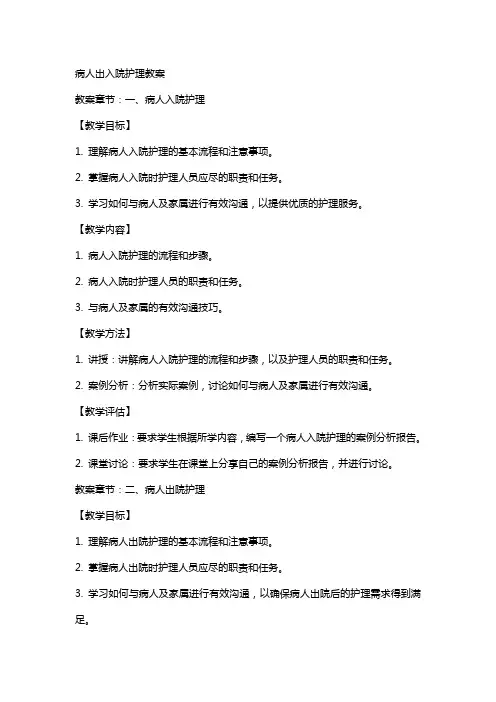 病人出入院护理教案

教案章节：一、病人入院护理

【教学目标】

1. 理解病人入院护理的基本流程和注意事项。

2. 掌握病人入院时护理人员应尽的职责和任务。

3. 学习如何与病人及家属进行有效沟通，以提供优质的护理服务。

【教学内容】

1. 病人入院护理的流程和步骤。

2. 病人入院时护理人员的职责和任务。

3. 与病人及家属的有效沟通技巧。

【教学方法】

1. 讲授：讲解病人入院护理的流程和步骤，以及护理人员的职责和任务。

2. 案例分析：分析实际案例，讨论如何与病人及家属进行有效沟通。

【教学评估】

1. 课后作业：要求学生根据所学内容，编写一个病人入院护理的案例分析报告。

2. 课堂讨论：要求学生在课堂上分享自己的案例分析报告，并进行讨论。

教案章节：二、病人出院护理

【教学目标】

1. 理解病人出院护理的基本流程和注意事项。

2. 掌握病人出院时护理人员应尽的职责和任务。

3. 学习如何与病人及家属进行有效沟通，以确保病人出院后的护理需求得到满足。